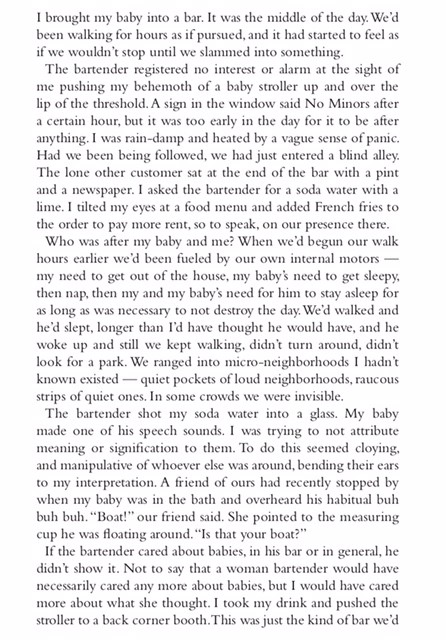 I brought my baby into a bar. It was the middle of the day. We'd been walking for hours as if pursued, and it had started to feel as if we wouldn't stop until we slammed into something.

The bartender registered no interest or alarm at the sight of me pushing my behemoth of a baby stroller up and over the lip of the threshold. A sign in the window said No Minors after a certain hour, but it was too early in the day for it to be after anything. I was rain-damp and heated by a vague sense of panic. Had we been being followed, we had just entered a blind alley. The lone other customer sat at the end of the bar with a pint and a newspaper. I asked the bartender for a soda water with a lime. I tilted my eyes at a food menu and added French fries to the order to pay more rent, so to speak, on our presence there.

Who was after my baby and me? When we'd begun our walk hours earlier we'd been fueled by our own internal motors — my need to get out of the house, my baby's need to get sleepy, then nap, then my and my baby's need for him to stay asleep for as long as was necessary to not destroy the day. We'd walked and he'd slept, longer than I'd have thought he would have, and he woke up and still we kept walking, didn't turn around, didn't look for a park. We ranged into micro-neighborhoods I hadn't known existed — quiet pockets of loud neighborhoods, raucous strips of quiet ones. In some crowds we were invisible.

The bartender shot my soda water into a glass. My baby made one of his speech sounds. I was trying to not attribute meaning or signification to them. To do this seemed cloying, and manipulative of whoever else was around, bending their ears to my interpretation. A friend of ours had recently stopped by when my baby was in the bath and overheard his habitual buh buh buh. "Boat!" our friend said. She pointed to the measuring cup he was floating around. "Is that your boat?"

If the bartender cared about babies, in his bar or in general, he didn't show it. Not to say that a woman bartender would have necessarily cared any more about babies, but I would have cared more about what she thought. I took my drink and pushed the stroller to a back corner booth. This was just the kind of bar we'd